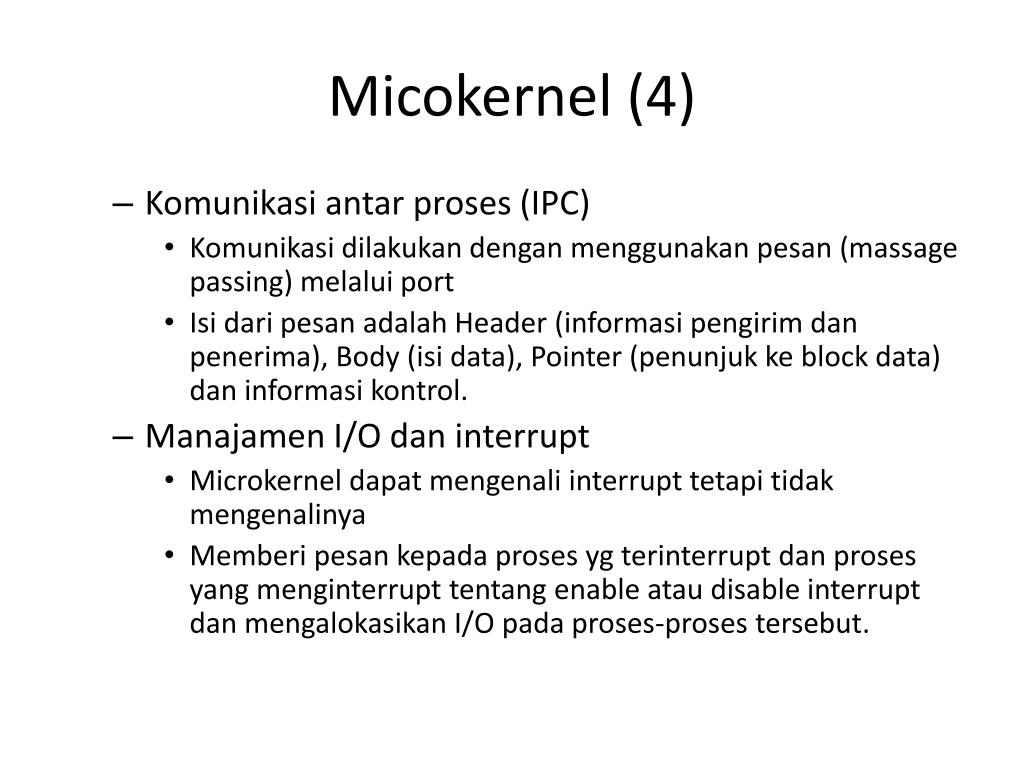 Micokernel (4)

– Komunikasi antar proses (IPC)
• Komunikasi dilakukan dengan menggunakan pesan (massage passing) melalui port
• Isi dari pesan adalah Header (informasi pengirim dan penerima), Body (isi data), Pointer (penunjuk ke block data) dan informasi kontrol.

– Manajamen I/O dan interrupt
• Microkernel dapat mengenali interrupt tetapi tidak mengenalinya
• Memberi pesan kepada proses yg terinterrupt dan proses yang menginterrupt tentang enable atau disable interrupt dan mengalokasikan I/O pada proses-proses tersebut.